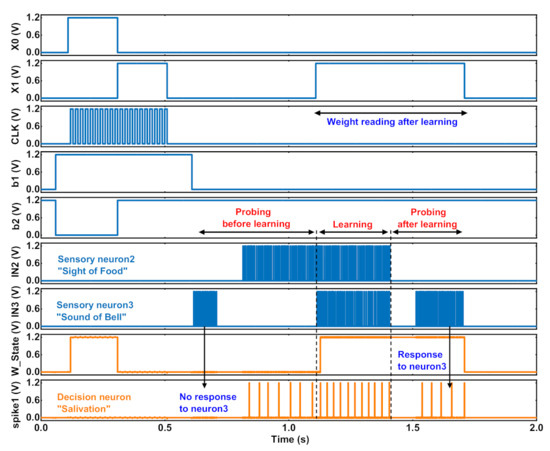 X0 (V) 1.2 0.6 0.0

X1 (V) 1.2 0.6 0.0

CLK (V) 1.2 0.6 0.0

Weight reading after learning

b1 (V) 1.2 0.6 0.0

b2 (V) 1.2 0.6 0.0

Probing before learning

Learning

Probing after learning

IN2 (V) 1.2 0.6 0.0

Sensory neuron2 "Sight of Food"

IN3 (V) 1.2 0.6 0.0

Sensory neuron3 "Sound of Bell"

W_State (V) 1.2 0.6 0.0

Response to neuron3

spike1 (V) 1.2 0.6 0.0

Decision neuron "Salivation"

No response to neuron3

0.0 0.5 1.0 1.5 2.0

Time (s)